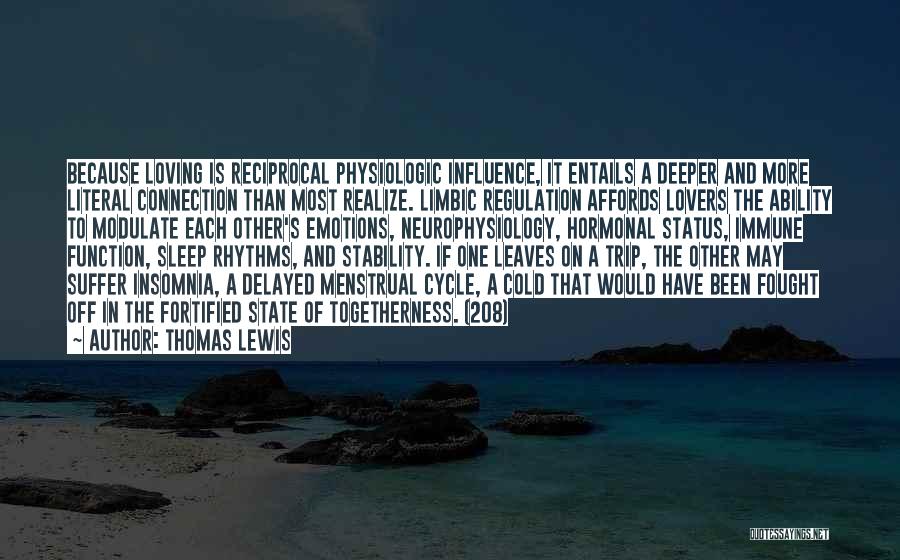 BECAUSE LOVING IS RECIPROCAL PHYSIOLOGIC INFLUENCE, IT ENTAILS A DEEPER AND MORE LITERAL CONNECTION THAN MOST REALIZE. LIMBIC REGULATION AFFORDS LOVERS THE ABILITY TO MODULATE EACH OTHER'S EMOTIONS, NEUROPHYSIOLOGY, HORMONAL STATUS, IMMUNE FUNCTION, SLEEP RHYTHMS, AND STABILITY. IF ONE LEAVES ON A TRIP, THE OTHER MAY SUFFER INSOMNIA, A DELAYED MENSTRUAL CYCLE, A COLD THAT WOULD HAVE BEEN FOUGHT OFF IN THE FORTIFIED STATE OF TOGETHERNESS. (208)
~ AUTHOR: THOMAS LEWIS

QUOTESSAYINGS.NET